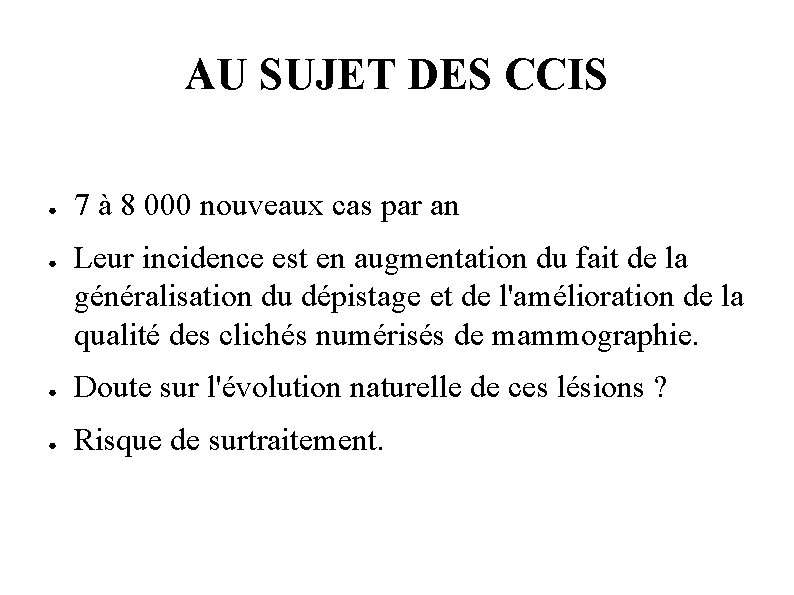 AU SUJET DES CCIS

- 7 à 8 000 nouveaux cas par an
- Leur incidence est en augmentation du fait de la généralisation du dépistage et de l'amélioration de la qualité des clichés numérisés de mammographie.
- Doute sur l'évolution naturelle de ces lésions ?
- Risque de surtraitement.